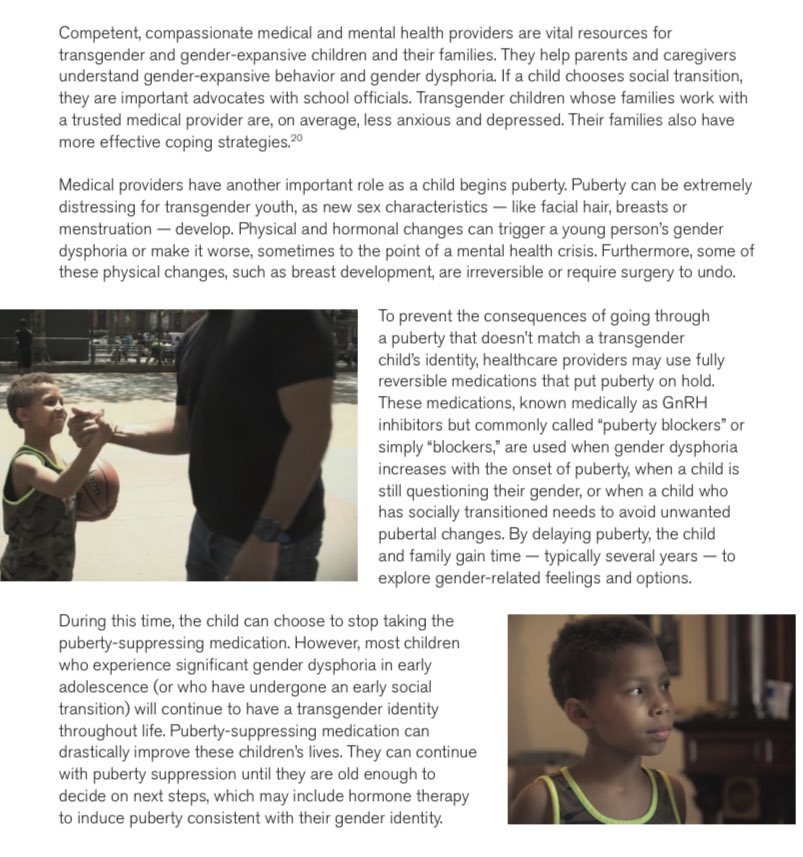 Competent, compassionate medical and mental health providers are vital resources for transgender and gender-expansive children and their families. They help parents and caregivers understand gender-expansive behavior and gender dysphoria. If a child chooses social transition, they are important advocates with school officials. Transgender children whose families work with a trusted medical provider are, on average, less anxious and depressed. Their families also have more effective coping strategies.$^{20}$

Medical providers have another important role as a child begins puberty. Puberty can be extremely distressing for transgender youth, as new sex characteristics — like facial hair, breasts or menstruation — develop. Physical and hormonal changes can trigger a young person's gender dysphoria or make it worse, sometimes to the point of a mental health crisis. Furthermore, some of these physical changes, such as breast development, are irreversible or require surgery to undo.

To prevent the consequences of going through a puberty that doesn't match a transgender child's identity, healthcare providers may use fully reversible medications that put puberty on hold. These medications, known medically as GnRH inhibitors but commonly called "puberty blockers" or simply "blockers," are used when gender dysphoria increases with the onset of puberty, when a child is still questioning their gender, or when a child who has socially transitioned needs to avoid unwanted pubertal changes. By delaying puberty, the child and family gain time — typically several years — to explore gender-related feelings and options.

During this time, the child can choose to stop taking the puberty-suppressing medication. However, most children who experience significant gender dysphoria in early adolescence (or who have undergone an early social transition) will continue to have a transgender identity throughout life. Puberty-suppressing medication can drastically improve these children's lives. They can continue with puberty suppression until they are old enough to decide on next steps, which may include hormone therapy to induce puberty consistent with their gender identity.